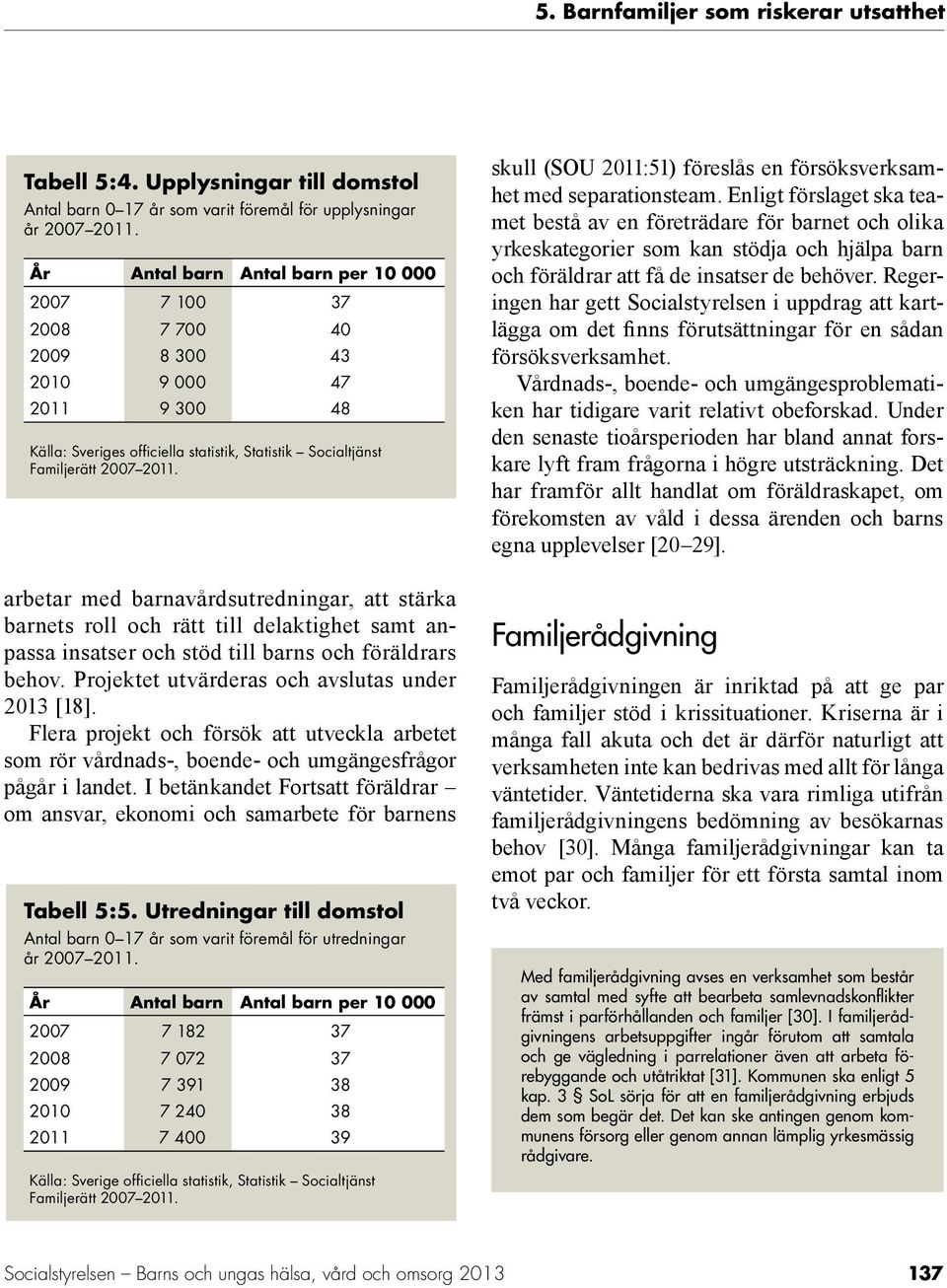 5. Barnfamiljer som riskerar utsatthet

Tabell 5:4. Upplysningar till domstol
Antal barn 0–17 år som varit föremål för upplysningar år 2007–2011.

| År | Antal barn | Antal barn per 10 000 |
|---|---|---|
| 2007 | 7 100 | 37 |
| 2008 | 7 700 | 40 |
| 2009 | 8 300 | 43 |
| 2010 | 9 000 | 47 |
| 2011 | 9 300 | 48 |

Källa: Sveriges officiella statistik, Statistik – Socialtjänst Familjerätt 2007–2011.

arbetar med barnavårdsutredningar, att stärka barnets roll och rätt till delaktighet samt anpassa insatser och stöd till barns och föräldrars behov. Projektet utvärderas och avslutas under 2013 [18].

Flera projekt och försök att utveckla arbetet som rör vårdnads-, boende- och umgängesfrågor pågår i landet. I betänkandet Fortsatt föräldrar – om ansvar, ekonomi och samarbete för barnens

Tabell 5:5. Utredningar till domstol
Antal barn 0–17 år som varit föremål för utredningar år 2007–2011.

| År | Antal barn | Antal barn per 10 000 |
|---|---|---|
| 2007 | 7 182 | 37 |
| 2008 | 7 072 | 37 |
| 2009 | 7 391 | 38 |
| 2010 | 7 240 | 38 |
| 2011 | 7 400 | 39 |

Källa: Sverige officiella statistik, Statistik – Socialtjänst Familjerätt 2007–2011.

skull (SOU 2011:51) föreslås en försöksverksamhet med separationsteam. Enligt förslaget ska teamet bestå av en företrädare för barnet och olika yrkeskategorier som kan stödja och hjälpa barn och föräldrar att få de insatser de behöver. Regeringen har gett Socialstyrelsen i uppdrag att kartlägga om det finns förutsättningar för en sådan försöksverksamhet.

Vårdnads-, boende- och umgängesproblematiken har tidigare varit relativt obeforskad. Under den senaste tioårsperioden har bland annat forskare lyft fram frågorna i högre utsträckning. Det har framför allt handlat om föräldraskapet, om förekomsten av våld i dessa ärenden och barns egna upplevelser [20–29].

Familjerådgivning

Familjerådgivningen är inriktad på att ge par och familjer stöd i krissituationer. Kriserna är i många fall akuta och det är därför naturligt att verksamheten inte kan bedrivas med allt för långa väntetider. Väntetiderna ska vara rimliga utifrån familjerådgivningens bedömning av besökarnas behov [30]. Många familjerådgivningar kan ta emot par och familjer för ett första samtal inom två veckor.

Med familjerådgivning avses en verksamhet som består av samtal med syfte att bearbeta samlevnadskonflikter främst i parförhållanden och familjer [30]. I familjerådgivningens arbetsuppgifter ingår förutom att samtala och ge vägledning i parrelationer även att arbeta förebyggande och utåtriktat [31]. Kommunen ska enligt 5 kap. 3 § SoL sörja för att en familjerådgivning erbjuds dem som begär det. Det kan ske antingen genom kommunens försorg eller genom annan lämplig yrkesmässig rådgivare.

Socialstyrelsen – Barns och ungas hälsa, vård och omsorg 2013 137